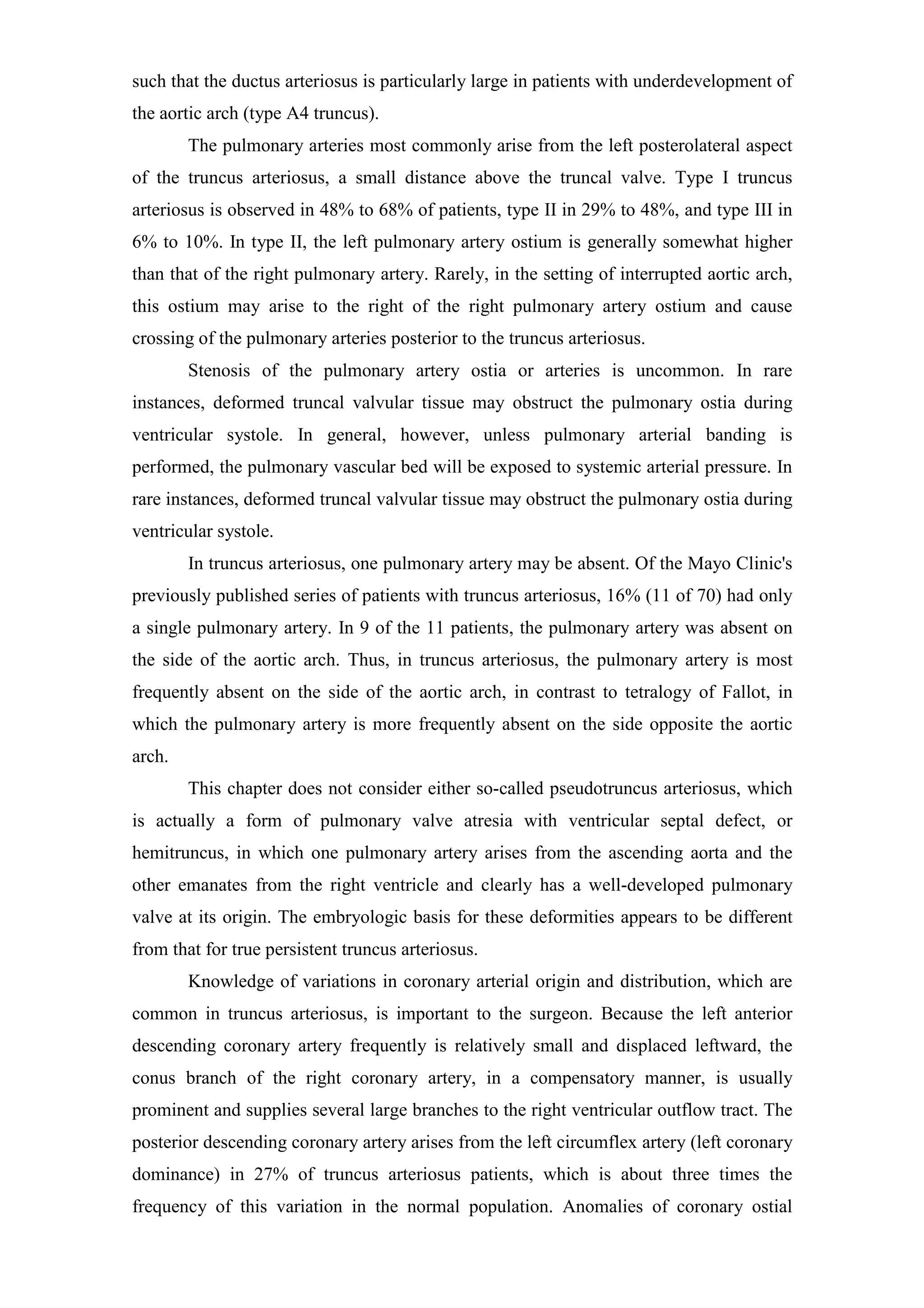 such that the ductus arteriosus is particularly large in patients with underdevelopment of the aortic arch (type A4 truncus).

The pulmonary arteries most commonly arise from the left posterolateral aspect of the truncus arteriosus, a small distance above the truncal valve. Type I truncus arteriosus is observed in 48% to 68% of patients, type II in 29% to 48%, and type III in 6% to 10%. In type II, the left pulmonary artery ostium is generally somewhat higher than that of the right pulmonary artery. Rarely, in the setting of interrupted aortic arch, this ostium may arise to the right of the right pulmonary artery ostium and cause crossing of the pulmonary arteries posterior to the truncus arteriosus.

Stenosis of the pulmonary artery ostia or arteries is uncommon. In rare instances, deformed truncal valvular tissue may obstruct the pulmonary ostia during ventricular systole. In general, however, unless pulmonary arterial banding is performed, the pulmonary vascular bed will be exposed to systemic arterial pressure. In rare instances, deformed truncal valvular tissue may obstruct the pulmonary ostia during ventricular systole.

In truncus arteriosus, one pulmonary artery may be absent. Of the Mayo Clinic's previously published series of patients with truncus arteriosus, 16% (11 of 70) had only a single pulmonary artery. In 9 of the 11 patients, the pulmonary artery was absent on the side of the aortic arch. Thus, in truncus arteriosus, the pulmonary artery is most frequently absent on the side of the aortic arch, in contrast to tetralogy of Fallot, in which the pulmonary artery is more frequently absent on the side opposite the aortic arch.

This chapter does not consider either so-called pseudotruncus arteriosus, which is actually a form of pulmonary valve atresia with ventricular septal defect, or hemitruncus, in which one pulmonary artery arises from the ascending aorta and the other emanates from the right ventricle and clearly has a well-developed pulmonary valve at its origin. The embryologic basis for these deformities appears to be different from that for true persistent truncus arteriosus.

Knowledge of variations in coronary arterial origin and distribution, which are common in truncus arteriosus, is important to the surgeon. Because the left anterior descending coronary artery frequently is relatively small and displaced leftward, the conus branch of the right coronary artery, in a compensatory manner, is usually prominent and supplies several large branches to the right ventricular outflow tract. The posterior descending coronary artery arises from the left circumflex artery (left coronary dominance) in 27% of truncus arteriosus patients, which is about three times the frequency of this variation in the normal population. Anomalies of coronary ostial